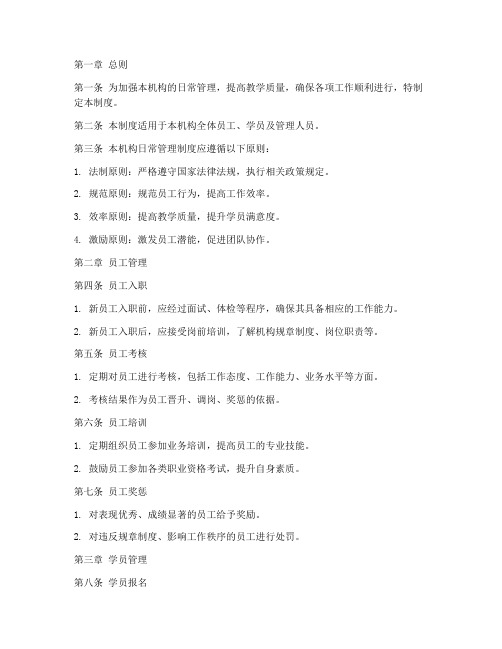 第一章 总则

第一条 为加强本机构的日常管理，提高教学质量，确保各项工作顺利进行，特制定本制度。

第二条 本制度适用于本机构全体员工、学员及管理人员。

第三条 本机构日常管理制度应遵循以下原则：

1. 法制原则：严格遵守国家法律法规，执行相关政策规定。

2. 规范原则：规范员工行为，提高工作效率。

3. 效率原则：提高教学质量，提升学员满意度。

4. 激励原则：激发员工潜能，促进团队协作。

第二章 员工管理

第四条 员工入职

1. 新员工入职前，应经过面试、体检等程序，确保其具备相应的工作能力。

2. 新员工入职后，应接受岗前培训，了解机构规章制度、岗位职责等。

第五条 员工考核

1. 定期对员工进行考核，包括工作态度、工作能力、业务水平等方面。

2. 考核结果作为员工晋升、调岗、奖惩的依据。

第六条 员工培训

1. 定期组织员工参加业务培训，提高员工的专业技能。

2. 鼓励员工参加各类职业资格考试，提升自身素质。

第七条 员工奖惩

1. 对表现优秀、成绩显著的员工给予奖励。

2. 对违反规章制度、影响工作秩序的员工进行处罚。

第三章 学员管理

第八条 学员报名